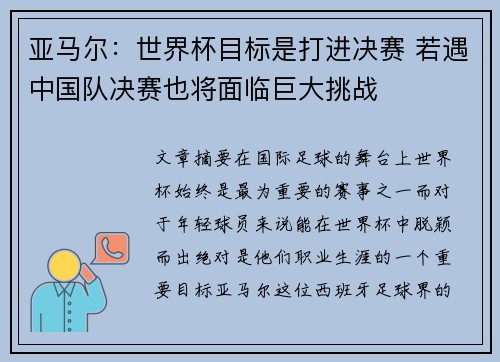 亚马尔：世界杯目标是打进决赛 若遇中国队决赛也将面临巨大挑战

文章摘要在国际足球的舞台上世界杯始终是最为重要的赛事之一而对于年轻球员来说能在世界杯中脱颖而出绝对是他们职业生涯的一个重要目标亚马尔这位西班牙足球界的